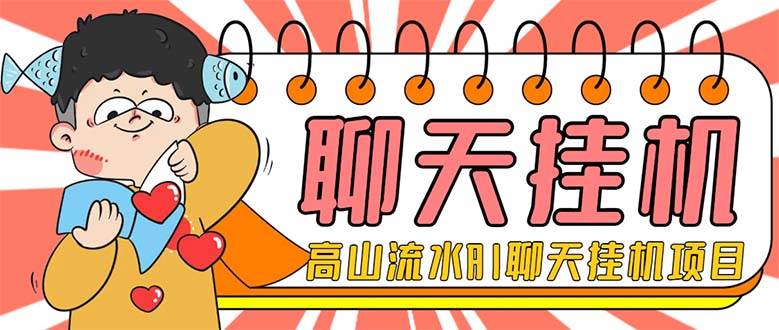 聊天挂机

高山流水AI聊天挂机项目